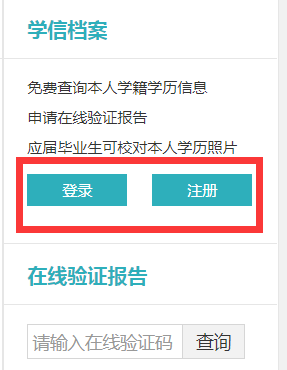 学信档案

免费查询本人学籍学历信息

申请在线验证报告

应届毕业生可校对本人学历照片

登录

注册

在线验证报告

请输入在线验证码

查询